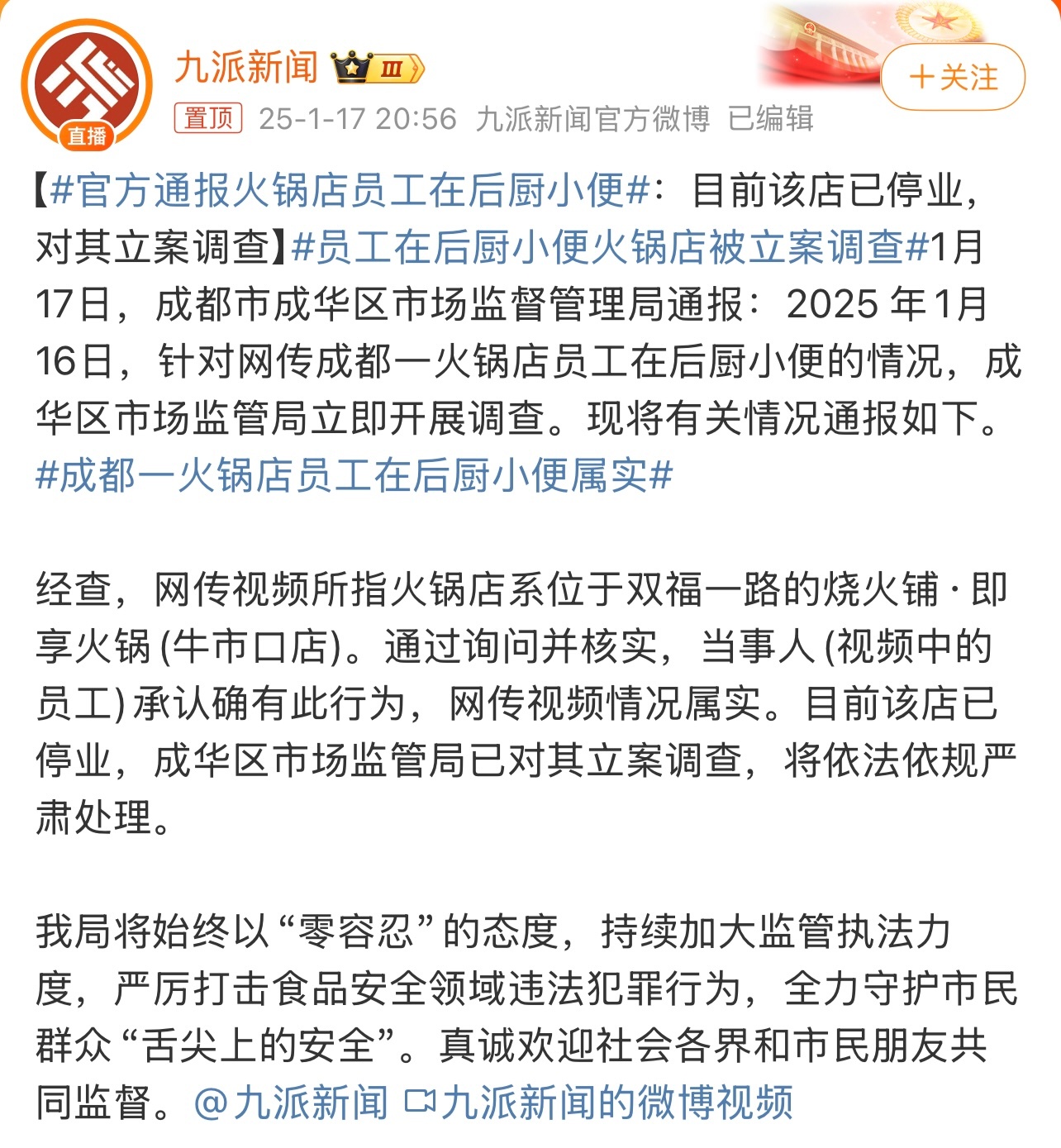 直播

九派新闻 III

+关注

置顶 25-1-17 20:56 九派新闻官方微博 已编辑

【#官方通报火锅店员工在后厨小便#：目前该店已停业，对其立案调查】#员工在后厨小便火锅店被立案调查#1月17日，成都市成华区市场监督管理局通报：2025 年1月16日，针对网传成都一火锅店员工在后厨小便的情况，成华区市场监管局立即开展调查。现将有关情况通报如下。#成都一火锅店员工在后厨小便属实#

经查，网传视频所指火锅店系位于双福一路的烧火铺·即享火锅 (牛市口店)。通过询问并核实，当事人 (视频中的员工) 承认确有此行为，网传视频情况属实。目前该店已停业，成华区市场监管局已对其立案调查，将依法依规严肃处理。

我局将始终以“零容忍”的态度，持续加大监管执法力度，严厉打击食品安全领域违法犯罪行为，全力守护市民群众“舌尖上的安全”。真诚欢迎社会各界和市民朋友共同监督。@九派新闻 九派新闻的微博视频